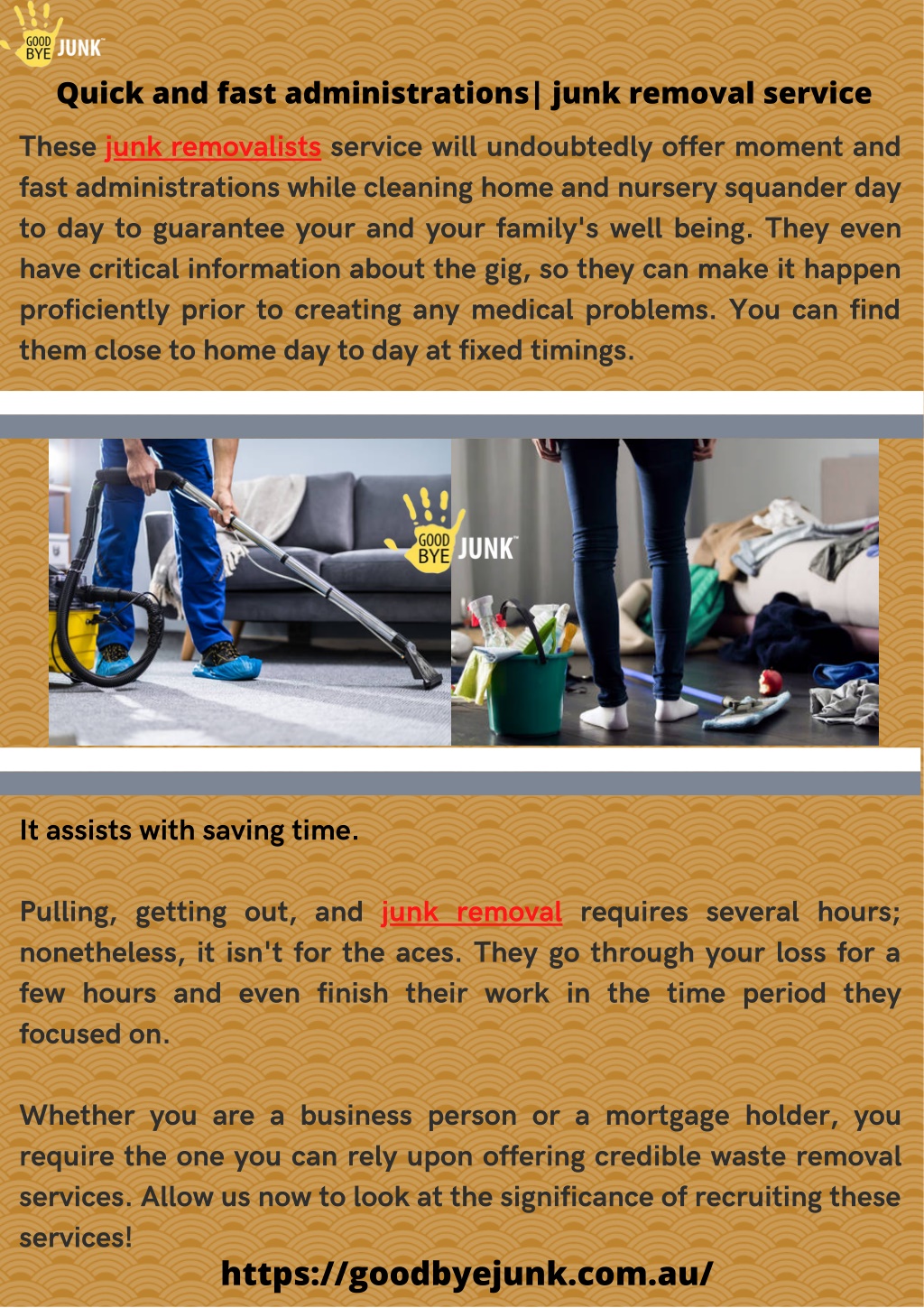 GOOD BYE JUNK

Quick and fast administrations| junk removal service

These junk removalists service will undoubtedly offer moment and fast administrations while cleaning home and nursery squander day to day to guarantee your and your family's well being. They even have critical information about the gig, so they can make it happen proficiently prior to creating any medical problems. You can find them close to home day to day at fixed timings.

GOOD BYE JUNK

It assists with saving time.

Pulling, getting out, and junk removal requires several hours; nonetheless, it isn't for the aces. They go through your loss for a few hours and even finish their work in the time period they focused on.

Whether you are a business person or a mortgage holder, you require the one you can rely upon offering credible waste removal services. Allow us now to look at the significance of recruiting these services!

https://goodbyejunk.com.au/